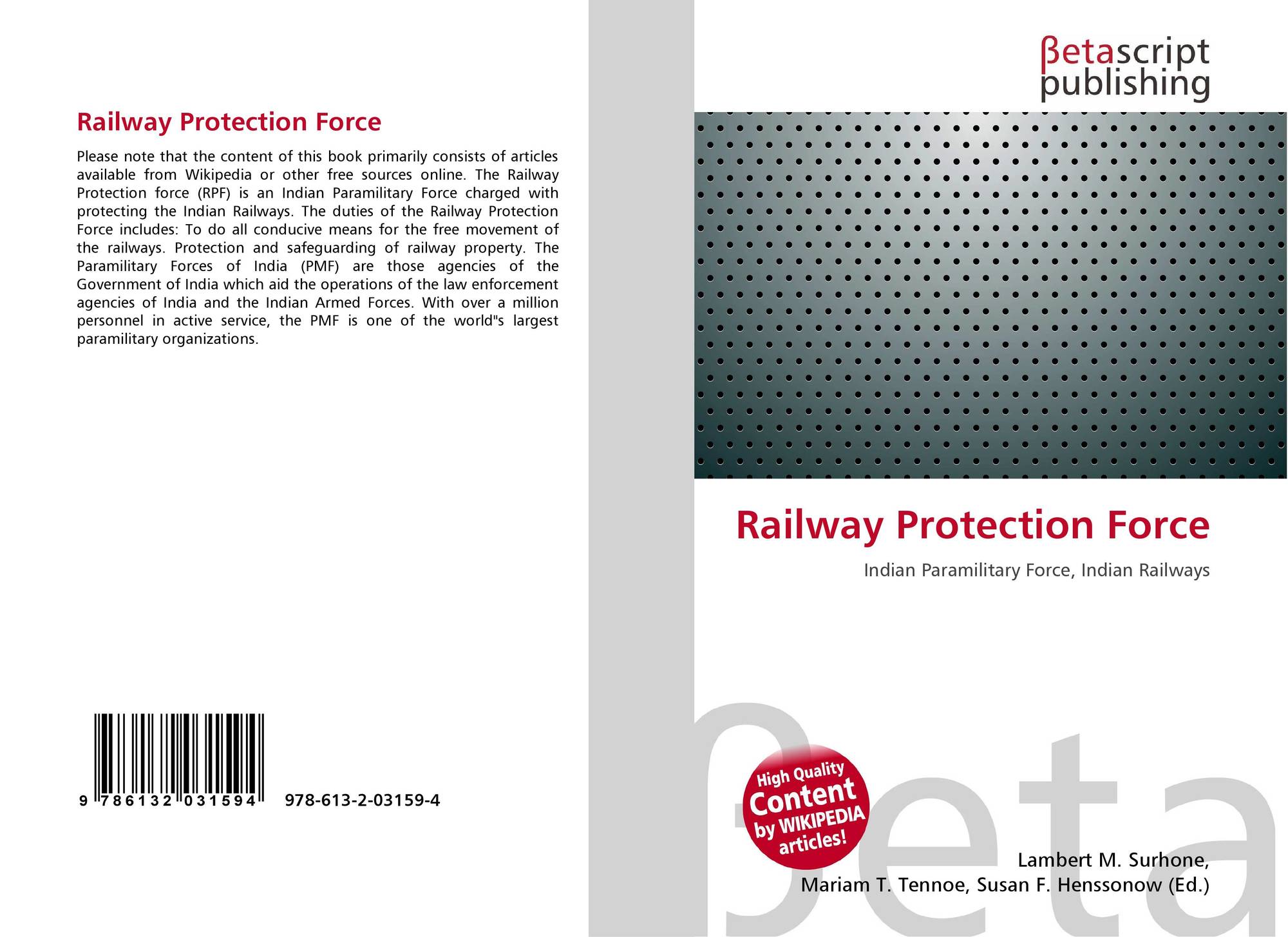 Railway Protection Force

Please note that the content of this book primarily consists of articles available from Wikipedia or other free sources online. The Railway Protection force (RPF) is an Indian Paramilitary Force charged with protecting the Indian Railways. The duties of the Railway Protection Force includes: To do all conducive means for the free movement of the railways. Protection and safeguarding of railway property. The Paramilitary Forces of India (PMF) are those agencies of the Government of India which aid the operations of the law enforcement agencies of India and the Indian Armed Forces. With over a million personnel in active service, the PMF is one of the world"s largest paramilitary organizations.

9 786132 031594

978-613-2-03159-4

βetascript
publishing

Railway Protection Force

Indian Paramilitary Force, Indian Railways

High Quality
Content
by WIKIPEDIA
articles!

Lambert M. Surhone,
Mariam T. Tennoe, Susan F. Henssonow (Ed.)

βeta